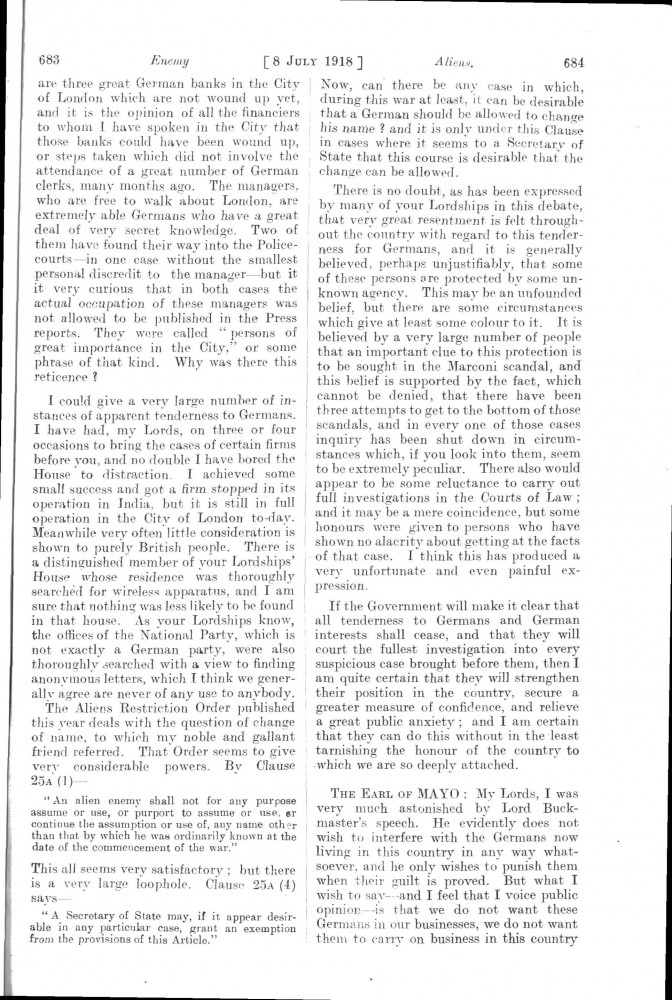 683 Enemy [8 JULY 1918] Aliens. 684

are three great German banks in the City of London which are not wound up yet, and it is the opinion of all the financiers to whom I have spoken in the City that those banks could have been wound up, or steps taken which did not involve the attendance of a great number of German clerks, many months ago. The managers, who are free to walk about London, are extremely able Germans who have a great deal of very secret knowledge. Two of them have found their way into the Police-courts—in one case without the smallest personal discredit to the manager—but it it very curious that in both cases the actual occupation of these managers was not allowed to be published in the Press reports. They were called "persons of great importance in the City," or some phrase of that kind. Why was there this reticence?

I could give a very large number of instances of apparent tenderness to Germans. I have had, my Lords, on three or four occasions to bring the cases of certain firms before you, and no double I have bored the House to distraction. I achieved some small success and got a firm stopped in its operation in India, but it is still in full operation in the City of London to-day. Meanwhile very often little consideration is shown to purely British people. There is a distinguished member of your Lordships' House whose residence was thoroughly searched for wireless apparatus, and I am sure that nothing was less likely to be found in that house. As your Lordships know, the offices of the National Party, which is not exactly a German party, were also thoroughly searched with a view to finding anonymous letters, which I think we generally agree are never of any use to anybody.

The Aliens Restriction Order published this year deals with the question of change of name, to which my noble and gallant friend referred. That Order seems to give very considerable powers. By Clause 25A (1)—

"An alien enemy shall not for any purpose assume or use, or purport to assume or use, or continue the assumption or use of, any name other than that by which he was ordinarily known at the date of the commencement of the war."

This all seems very satisfactory; but there is a very large loophole. Clause 25A (4) says—

"A Secretary of State may, if it appear desirable in any particular case, grant an exemption from the provisions of this Article."

Now, can there be any case in which, during this war at least, it can be desirable that a German should be allowed to change his name? and it is only under this Clause in cases where it seems to a Secretary of State that this course is desirable that the change can be allowed.

There is no doubt, as has been expressed by many of your Lordships in this debate, that very great resentment is felt throughout the country with regard to this tenderness for Germans, and it is generally believed, perhaps unjustifiably, that some of these persons are protected by some unknown agency. This may be an unfounded belief, but there are some circumstances which give at least some colour to it. It is believed by a very large number of people that an important clue to this protection is to be sought in the Marconi scandal, and this belief is supported by the fact, which cannot be denied, that there have been three attempts to get to the bottom of those scandals, and in every one of those cases inquiry has been shut down in circumstances which, if you look into them, seem to be extremely peculiar. There also would appear to be some reluctance to carry out full investigations in the Courts of Law; and it may be a mere coincidence, but some honours were given to persons who have shown no alacrity about getting at the facts of that case. I think this has produced a very unfortunate and even painful expression.

If the Government will make it clear that all tenderness to Germans and German interests shall cease, and that they will court the fullest investigation into every suspicious case brought before them, then I am quite certain that they will strengthen their position in the country, secure a greater measure of confidence, and relieve a great public anxiety; and I am certain that they can do this without in the least tarnishing the honour of the country to which we are so deeply attached.

THE EARL OF MAYO: My Lords, I was very much astonished by Lord Buckmaster's speech. He evidently does not wish to interfere with the Germans now living in this country in any way whatsoever, and he only wishes to punish them when their guilt is proved. But what I wish to say—and I feel that I voice public opinion—is that we do not want these Germans in our businesses, we do not want them to carry on business in this country